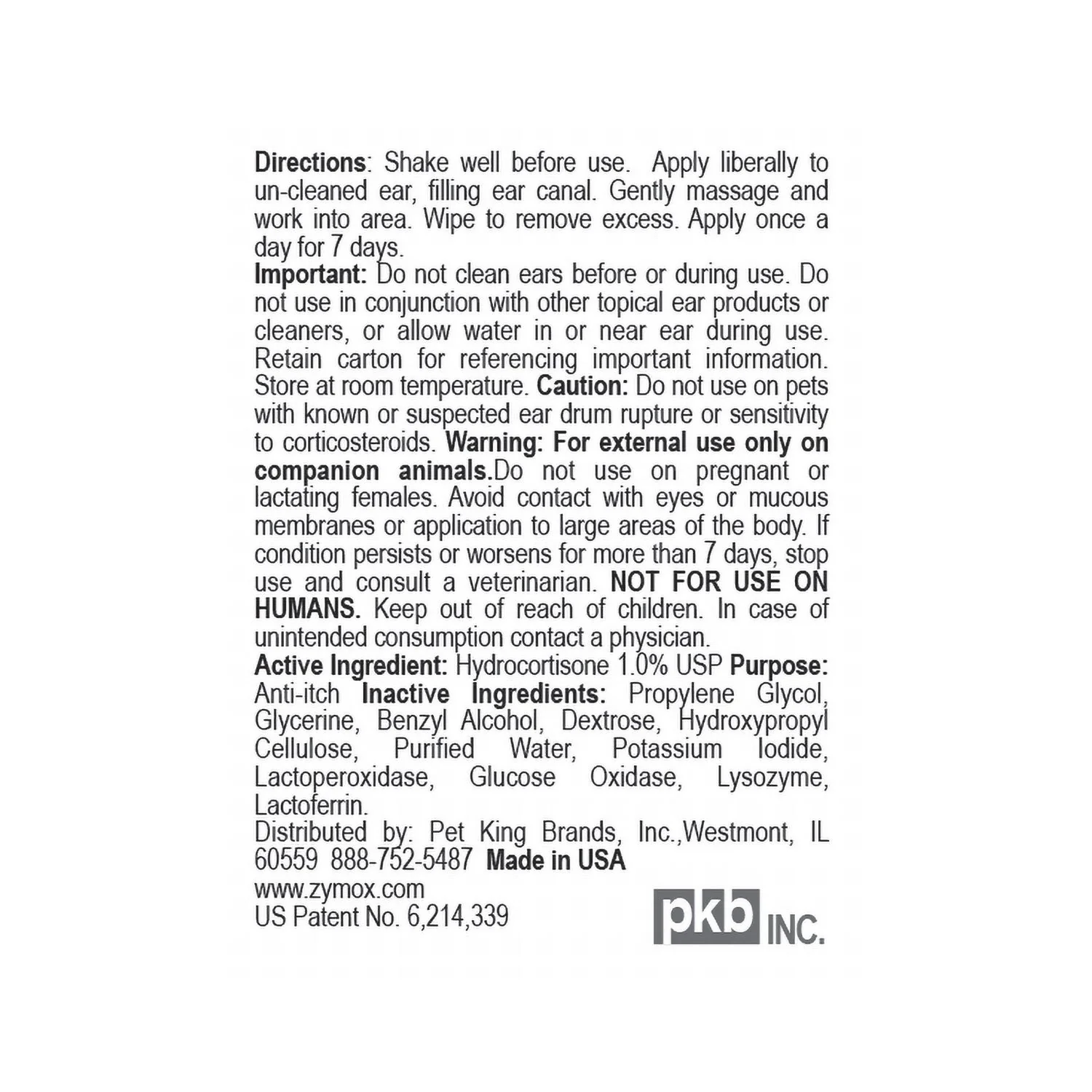 Directions: Shake well before use. Apply liberally to un-cleaned ear, filling ear canal. Gently massage and work into area. Wipe to remove excess. Apply once a day for 7 days.
Important: Do not clean ears before or during use. Do not use in conjunction with other topical ear products or cleaners, or allow water in or near ear during use. Retain carton for referencing important information. Store at room temperature. Caution: Do not use on pets with known or suspected ear drum rupture or sensitivity to corticosteroids. Warning: For external use only on companion animals.Do not use on pregnant or lactating females. Avoid contact with eyes or mucous membranes or application to large areas of the body. If condition persists or worsens for more than 7 days, stop use and consult a veterinarian. NOT FOR USE ON HUMANS. Keep out of reach of children. In case of unintended consumption contact a physician.
Active Ingredient: Hydrocortisone 1.0% USP Purpose: Anti-itch Inactive Ingredients: Propylene Glycol, Glycerine, Benzyl Alcohol, Dextrose, Hydroxypropyl Cellulose, Purified Water, Potassium Iodide, Lactoperoxidase, Glucose Oxidase, Lysozyme, Lactoferrin.
Distributed by: Pet King Brands, Inc.,Westmont, IL 60559 888-752-5487 Made in USA
www.zymox.com
US Patent No. 6,214,339
pkb INC.